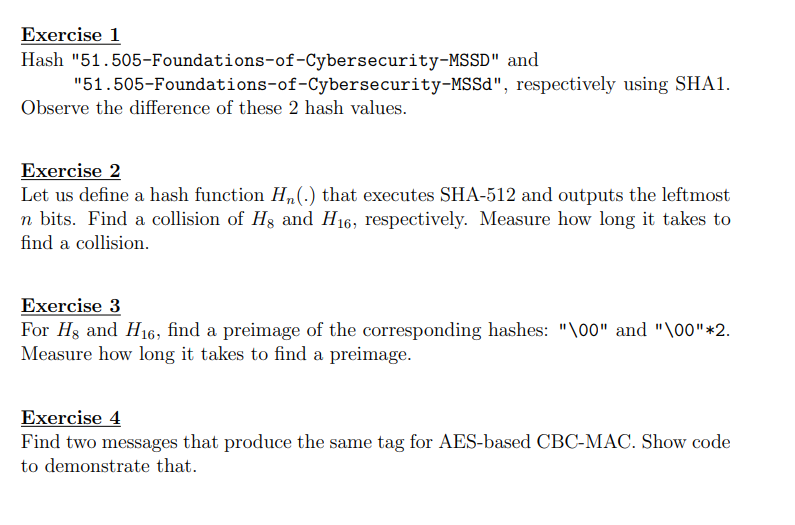 Exercise 1
Hash "51.505-Foundations-of-Cybersecurity-MSSD" and "51.505-Foundations-of-Cybersecurity-MSSd", respectively using SHA1. Observe the difference of these 2 hash values.

Exercise 2
Let us define a hash function $H_n(.)$ that executes SHA-512 and outputs the leftmost $n$ bits. Find a collision of $H_8$ and $H_{16}$, respectively. Measure how long it takes to find a collision.

Exercise 3
For $H_8$ and $H_{16}$, find a preimage of the corresponding hashes: "\00" and "\00"*2. Measure how long it takes to find a preimage.

Exercise 4
Find two messages that produce the same tag for AES-based CBC-MAC. Show code to demonstrate that.